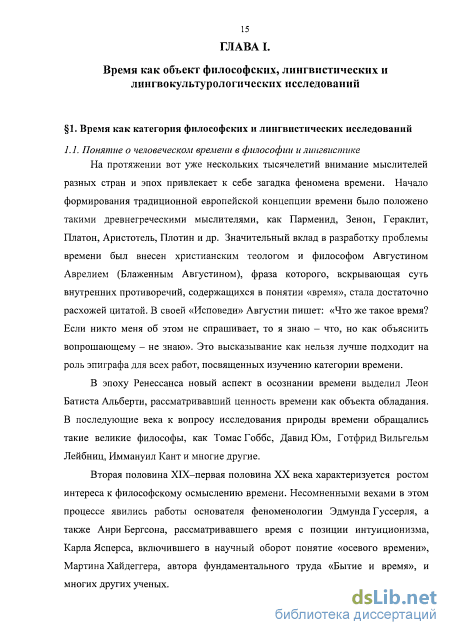 15

ГЛАВА I.

Время как объект философских, лингвистических и лингвокультурологических исследований

§1. Время как категория философских и лингвистических исследований

1.1. Понятие о человеческом времени в философии и лингвистике

На протяжении вот уже нескольких тысячелетий внимание мыслителей разных стран и эпох привлекает к себе загадка феномена времени. Начало формирования традиционной европейской концепции времени было положено такими древнегреческими мыслителями, как Парменид, Зенон, Гераклит, Платон, Аристотель, Плотин и др. Значительный вклад в разработку проблемы времени был внесен христианским теологом и философом Августином Аврелием (Блаженным Августином), фраза которого, вскрывающая суть внутренних противоречий, содержащихся в понятии «время», стала достаточно расхожей цитатой. В своей «Исповеди» Августин пишет: «Что же такое время? Если никто меня об этом не спрашивает, то я знаю – что, но как объяснить вопрошающему – не знаю». Это высказывание как нельзя лучше подходит на роль эпиграфа для всех работ, посвященных изучению категории времени.

В эпоху Ренессанса новый аспект в осознании времени выделил Леон Батиста Альберти, рассматривавший ценность времени как объекта обладания. В последующие века к вопросу исследования природы времени обращались такие великие философы, как Томас Гоббс, Давид Юм, Готфрид Вильгельм Лейбниц, Иммануил Кант и многие другие.

Вторая половина XIX–первая половина XX века характеризуется ростом интереса к философскому осмыслению времени. Несомненными вехами в этом процессе явились работы основателя феноменологии Эдмунда Гуссерля, а также Анри Бергсона, рассматривавшего время с позиции интуиционизма, Карла Ясперса, включившего в научный оборот понятие «осевого времени», Мартина Хайдеггера, автора фундаментального труда «Бытие и время», и многих других ученых.

dsLib.net
библиотека диссертаций